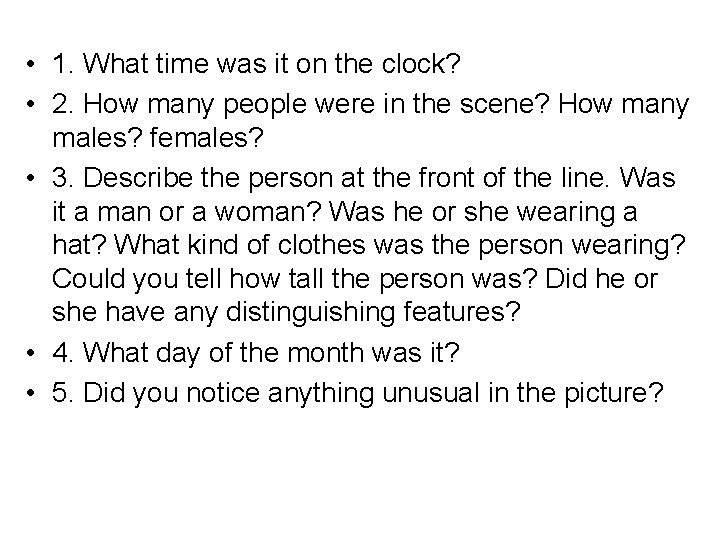 • 1. What time was it on the clock?
• 2. How many people were in the scene? How many males? females?
• 3. Describe the person at the front of the line. Was it a man or a woman? Was he or she wearing a hat? What kind of clothes was the person wearing? Could you tell how tall the person was? Did he or she have any distinguishing features?
• 4. What day of the month was it?
• 5. Did you notice anything unusual in the picture?